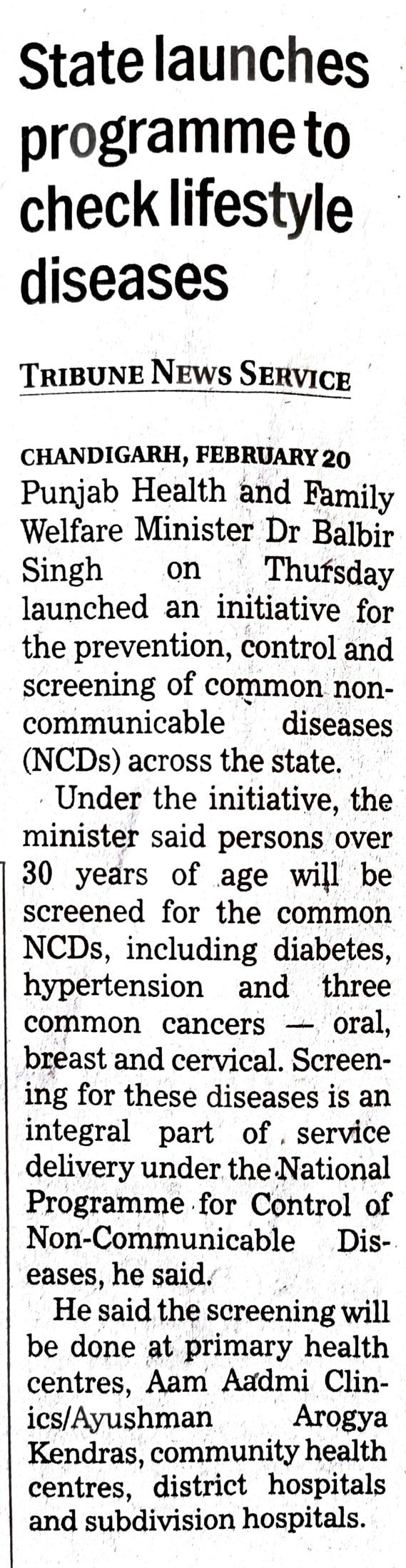 State launches programme to check lifestyle diseases

TRIBUNE NEWS SERVICE

CHANDIGARH, FEBRUARY 20
Punjab Health and Family Welfare Minister Dr Balbir Singh on Thursday launched an initiative for the prevention, control and screening of common non-communicable diseases (NCDs) across the state.

Under the initiative, the minister said persons over 30 years of age will be screened for the common NCDs, including diabetes, hypertension and three common cancers — oral, breast and cervical. Screening for these diseases is an integral part of service delivery under the National Programme for Control of Non-Communicable Diseases, he said.

He said the screening will be done at primary health centres, Aam Aadmi Clinics/Ayushman Arogya Kendras, community health centres, district hospitals and subdivision hospitals.